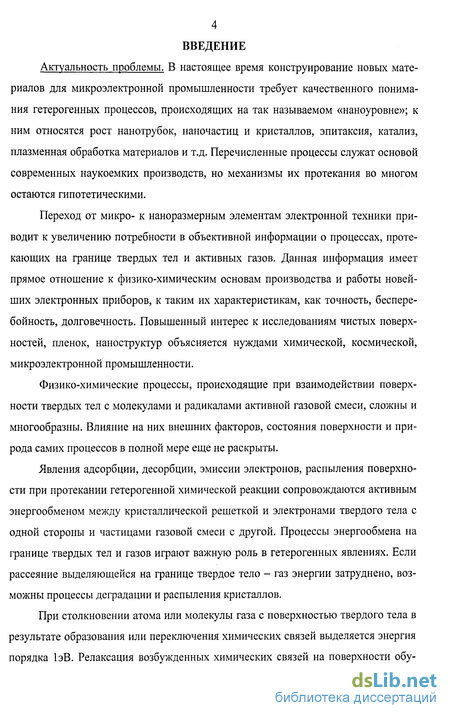 4

ВВЕДЕНИЕ

Актуальность проблемы. В настоящее время конструирование новых материалов для микроэлектронной промышленности требует качественного понимания гетерогенных процессов, происходящих на так называемом «наноуровне»; к ним относятся рост нанотрубок, наночастиц и кристаллов, эпитаксия, катализ, плазменная обработка материалов и т.д. Перечисленные процессы служат основой современных наукоемких производств, но механизмы их протекания во многом остаются гипотетическими.

Переход от микро- к наноразмерным элементам электронной техники приводит к увеличению потребности в объективной информации о процессах, протекающих на границе твердых тел и активных газов. Данная информация имеет прямое отношение к физико-химическим основам производства и работы новейших электронных приборов, к таким их характеристикам, как точность, бесперебойность, долговечность. Повышенный интерес к исследованиям чистых поверхностей, пленок, наноструктур объясняется нуждами химической, космической, микроэлектронной промышленности.

Физико-химические процессы, происходящие при взаимодействии поверхности твердых тел с молекулами и радикалами активной газовой смеси, сложны и многообразны. Влияние на них внешних факторов, состояния поверхности и природа самих процессов в полной мере еще не раскрыты.

Явления адсорбции, десорбции, эмиссии электронов, распыления поверхности при протекании гетерогенной химической реакции сопровождаются активным энергообменом между кристаллической решеткой и электронами твердого тела с одной стороны и частицами газовой смеси с другой. Процессы энергообмена на границе твердых тел и газов играют важную роль в гетерогенных явлениях. Если рассеяние выделяющейся на границе твердое тело – газ энергии затруднено, возможны процессы деградации и распыления кристаллов.

При столкновении атома или молекулы газа с поверхностью твердого тела в результате образования или переключения химических связей выделяется энергия порядка 1эВ. Релаксация возбужденных химических связей на поверхности обу-

dsLib.net
библиотека диссертаций